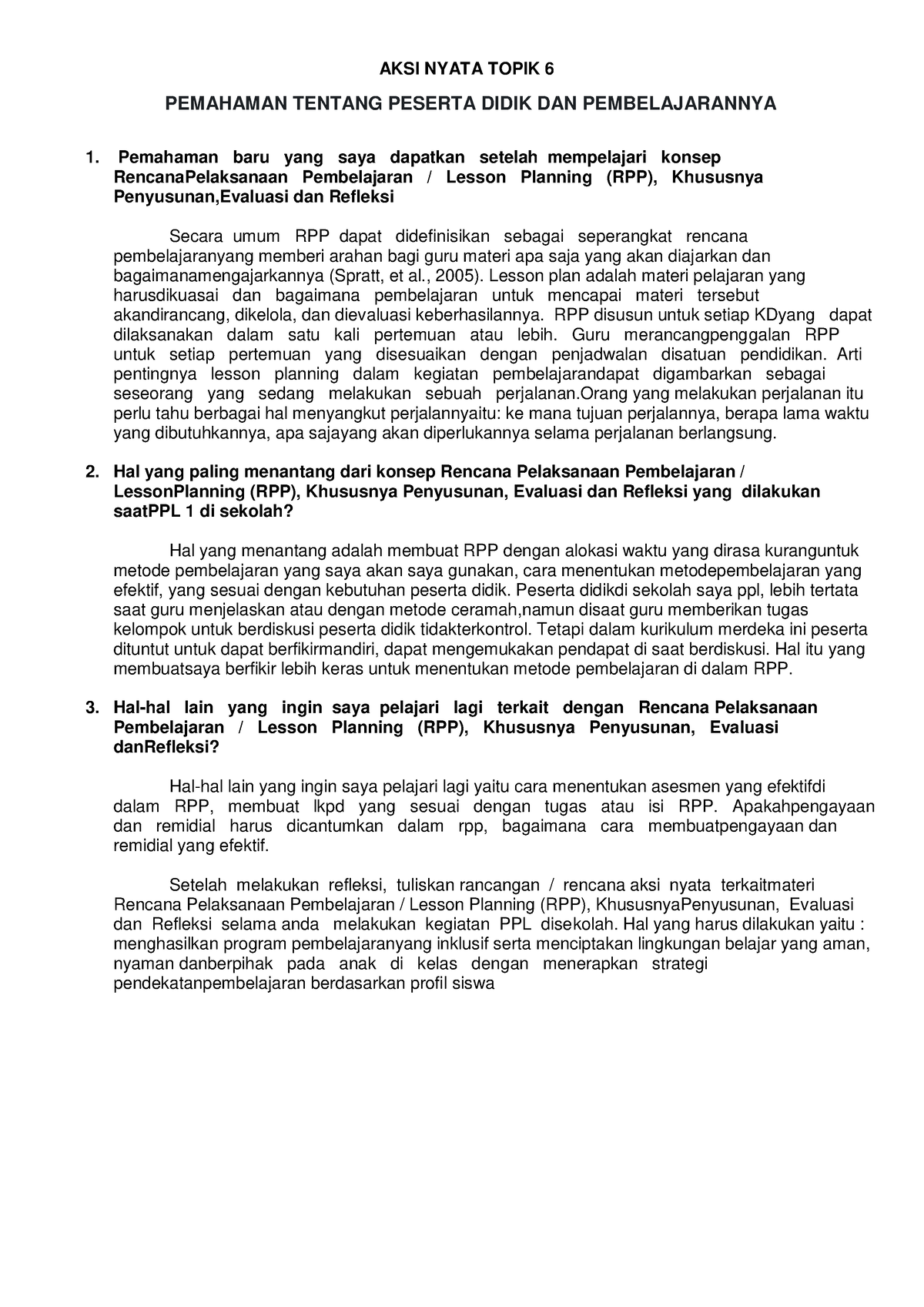 AKSI NYATA TOPIK 6

PEMAHAMAN TENTANG PESERTA DIDIK DAN PEMBELAJARANNYA

1. Pemahaman baru yang saya dapatkan setelah mempelajari konsep RencanaPelaksanaan Pembelajaran / Lesson Planning (RPP), Khususnya Penyusunan,Evaluasi dan Refleksi

Secara umum RPP dapat didefinisikan sebagai seperangkat rencana pembelajaranyang memberi arahan bagi guru materi apa saja yang akan diajarkan dan bagaimanamengajarkannya (Spratt, et al., 2005). Lesson plan adalah materi pelajaran yang harusdikuasai dan bagaimana pembelajaran untuk mencapai materi tersebut akandirancang, dikelola, dan dievaluasi keberhasilannya. RPP disusun untuk setiap KDyang dapat dilaksanakan dalam satu kali pertemuan atau lebih. Guru merancangpenggalan RPP untuk setiap pertemuan yang disesuaikan dengan penjadwalan disatuan pendidikan. Arti pentingnya lesson planning dalam kegiatan pembelajarandapat digambarkan sebagai seseorang yang sedang melakukan sebuah perjalanan.Orang yang melakukan perjalanan itu perlu tahu berbagai hal menyangkut perjalannyaitu: ke mana tujuan perjalannya, berapa lama waktu yang dibutuhkannya, apa sajayang akan diperlukannya selama perjalanan berlangsung.

2. Hal yang paling menantang dari konsep Rencana Pelaksanaan Pembelajaran / LessonPlanning (RPP), Khususnya Penyusunan, Evaluasi dan Refleksi yang dilakukan saatPPL 1 di sekolah?

Hal yang menantang adalah membuat RPP dengan alokasi waktu yang dirasa kuranguntuk metode pembelajaran yang saya akan saya gunakan, cara menentukan metodepembelajaran yang efektif, yang sesuai dengan kebutuhan peserta didik. Peserta didikdi sekolah saya ppl, lebih tertata saat guru menjelaskan atau dengan metode ceramah,namun disaat guru memberikan tugas kelompok untuk berdiskusi peserta didik tidakterkontrol. Tetapi dalam kurikulum merdeka ini peserta dituntut untuk dapat berfikirmandiri, dapat mengemukakan pendapat di saat berdiskusi. Hal itu yang membuatsaya berfikir lebih keras untuk menentukan metode pembelajaran di dalam RPP.

3. Hal-hal lain yang ingin saya pelajari lagi terkait dengan Rencana Pelaksanaan Pembelajaran / Lesson Planning (RPP), Khususnya Penyusunan, Evaluasi danRefleksi?

Hal-hal lain yang ingin saya pelajari lagi yaitu cara menentukan asesmen yang efektifdi dalam RPP, membuat lkpd yang sesuai dengan tugas atau isi RPP. Apakahpengayaan dan remidial harus dicantumkan dalam rpp, bagaimana cara membuatpengayaan dan remidial yang efektif.

Setelah melakukan refleksi, tuliskan rancangan / rencana aksi nyata terkaitmateri Rencana Pelaksanaan Pembelajaran / Lesson Planning (RPP), KhususnyaPenyusunan, Evaluasi dan Refleksi selama anda melakukan kegiatan PPL disekolah. Hal yang harus dilakukan yaitu : menghasilkan program pembelajaranyang inklusif serta menciptakan lingkungan belajar yang aman, nyaman danberpihak pada anak di kelas dengan menerapkan strategi pendekatanpembelajaran berdasarkan profil siswa